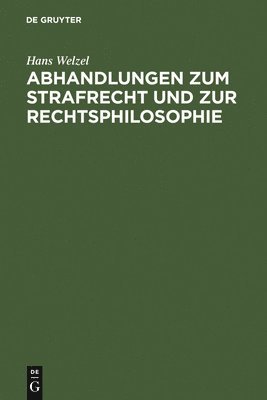 DE GRUYTER

Hans Welzel

ABHANDLUNGEN ZUM STRAFRECHT UND ZUR RECHTSPHILOSOPHIE

DE
G